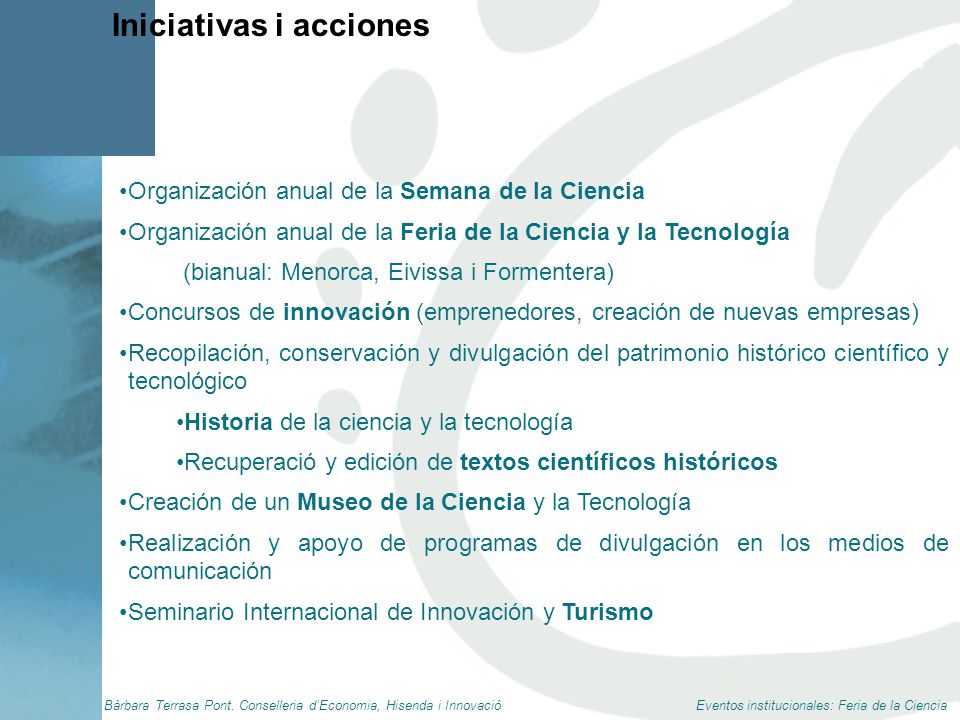 Iniciativas i acciones

•Organización anual de la Semana de la Ciencia

•Organización anual de la Feria de la Ciencia y la Tecnología

(bianual: Menorca, Eivissa i Formentera)

•Concursos de innovación (emprenedores, creación de nuevas empresas)

•Recopilación, conservación y divulgación del patrimonio histórico científico y tecnológico

•Historia de la ciencia y la tecnología

•Recuperació y edición de textos científicos históricos

•Creación de un Museo de la Ciencia y la Tecnología

•Realización y apoyo de programas de divulgación en los medios de comunicación

•Seminario Internacional de Innovación y Turismo

Bàrbara Terrasa Pont. Conselleria d'Economia, Hisenda i Innovació

Eventos institucionales: Feria de la Ciencia